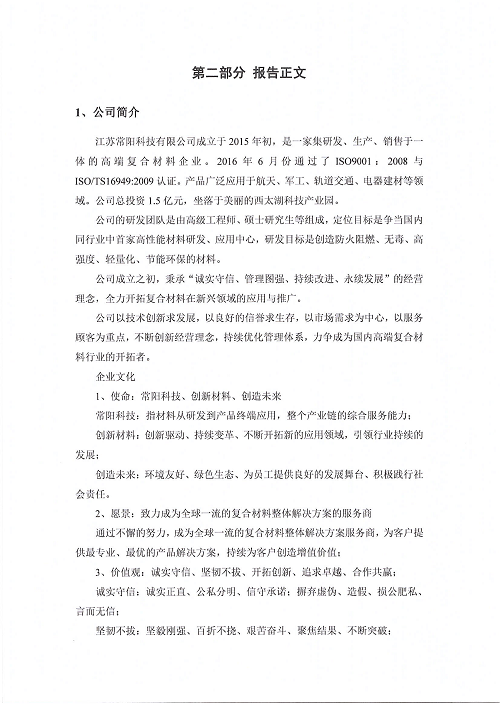 第二部分 报告正文

1、公司简介

江苏常阳科技有限公司成立于 2015 年初，是一家集研发、生产、销售于一体的高端复合材料企业。2016 年 6 月份通过了 ISO9001：2008 与 ISO/TS16949:2009 认证。产品广泛应用于航天、军工、轨道交通、电器建材等领域。公司总投资 1.5 亿元，坐落于美丽的西太湖科技产业园。

公司的研发团队是由高级工程师、硕士研究生等组成，定位目标是争当国内同行业中首家高性能材料研发、应用中心，研发目标是创造防火阻燃、无毒、高强度、轻量化、节能环保的材料。

公司成立之初，秉承“诚实守信、管理图强、持续改进、永续发展”的经营理念，全力开拓复合材料在新兴领域的应用与推广。

公司以技术创新求发展，以良好的信誉求生存，以市场需求为中心，以服务顾客为重点，不断创新经营理念，持续优化管理体系，力争成为国内高端复合材料行业的开拓者。

企业文化

1、使命：常阳科技、创新材料、创造未来

常阳科技：指材料从研发到产品终端应用，整个产业链的综合服务能力；

创新材料：创新驱动、持续变革、不断开拓新的应用领域，引领行业持续的发展；

创造未来：环境友好、绿色生态、为员工提供良好的发展舞台、积极践行社会责任。

2、愿景：致力成为全球一流的复合材料整体解决方案的服务商

通过不懈的努力，成为全球一流的复合材料整体解决方案服务商，为客户提供最专业、最优的产品解决方案，持续为客户创造增值价值；

3、价值观：诚实守信、坚韧不拔、开拓创新、追求卓越、合作共赢；

诚实守信：诚实正直、公私分明、信守承诺；摒弃虚伪、造假、损公肥私、言而无信；

坚韧不拔：坚毅刚强、百折不挠、艰苦奋斗、聚焦结果、不断突破；